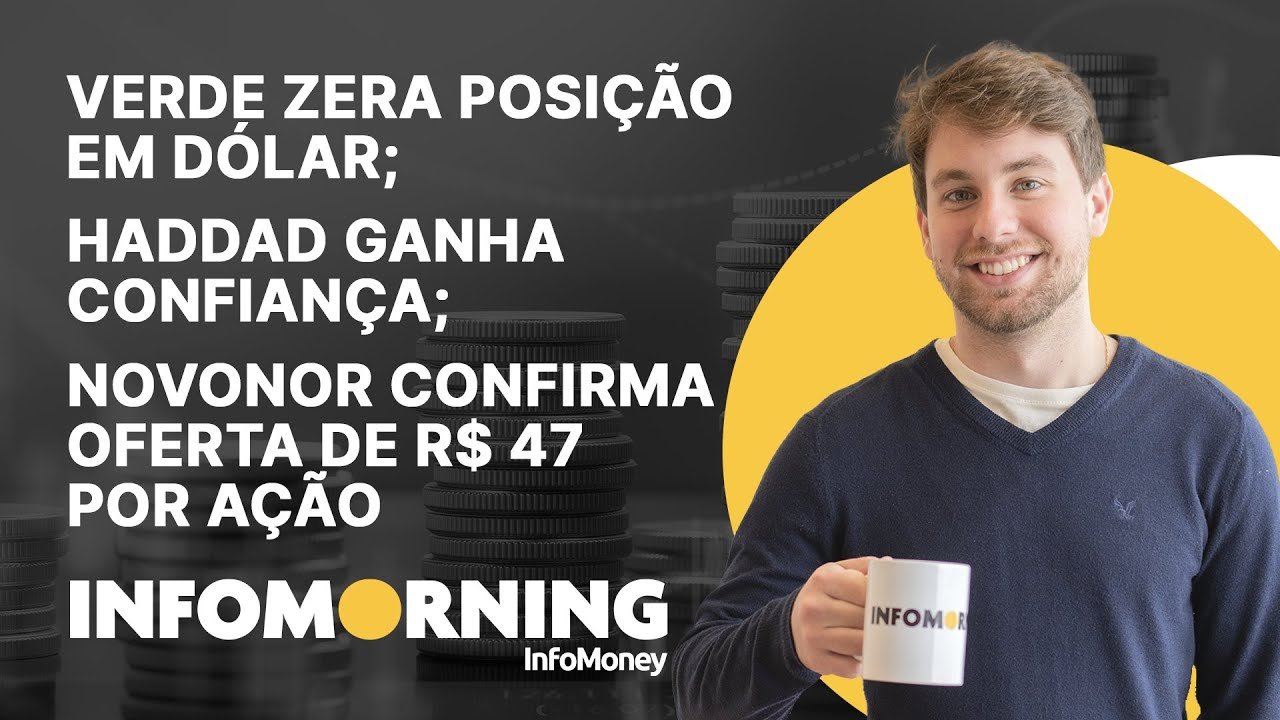 VERDE ZERA POSIÇÃO EM DÓLAR;

HADDAD GANHA CONFIANÇA;

NOVONOR CONFIRMA OFERTA DE R$ 47 POR AÇÃO

INFOMORNING
InfoMoney

INFOMOR